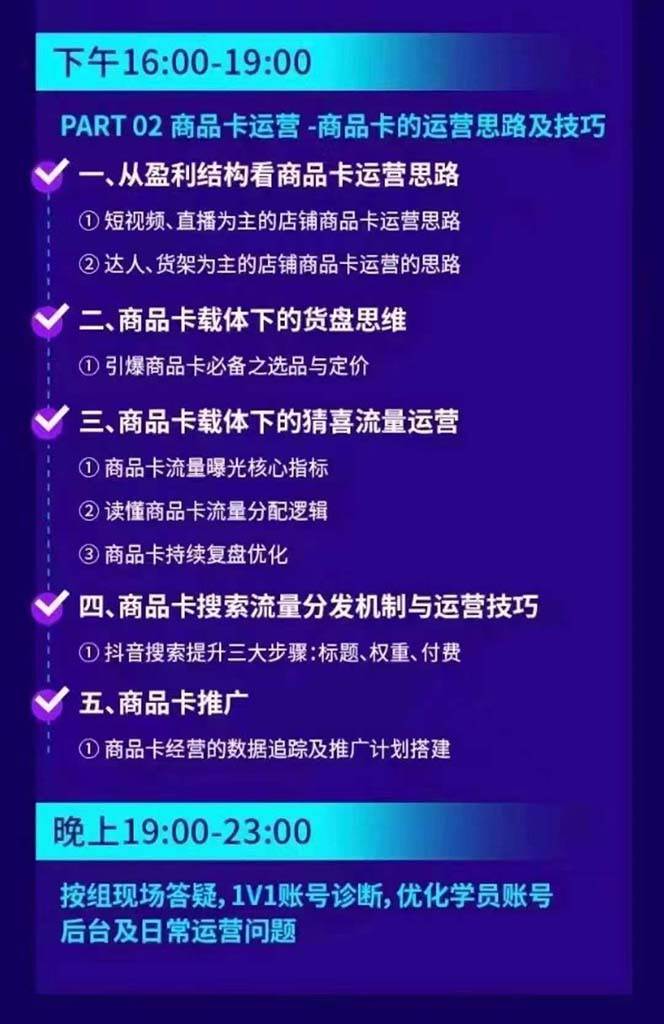 下午16:00-19:00

PART 02 商品卡运营 -商品卡的运营思路及技巧

一、从盈利结构看商品卡运营思路

① 短视频、直播为主的店铺商品卡运营思路

② 达人、货架为主的店铺商品卡运营的思路

二、商品卡载体下的货盘思维

① 引爆商品卡必备之选品与定价

三、商品卡载体下的猜喜流量运营

① 商品卡流量曝光核心指标

② 读懂商品卡流量分配逻辑

③ 商品卡持续复盘优化

四、商品卡搜索流量分发机制与运营技巧

① 抖音搜索提升三大步骤:标题、权重、付费

五、商品卡推广

① 商品卡经营的数据追踪及推广计划搭建

晚上19:00-23:00

按组现场答疑, 1V1账号诊断, 优化学员账号后台及日常运营问题